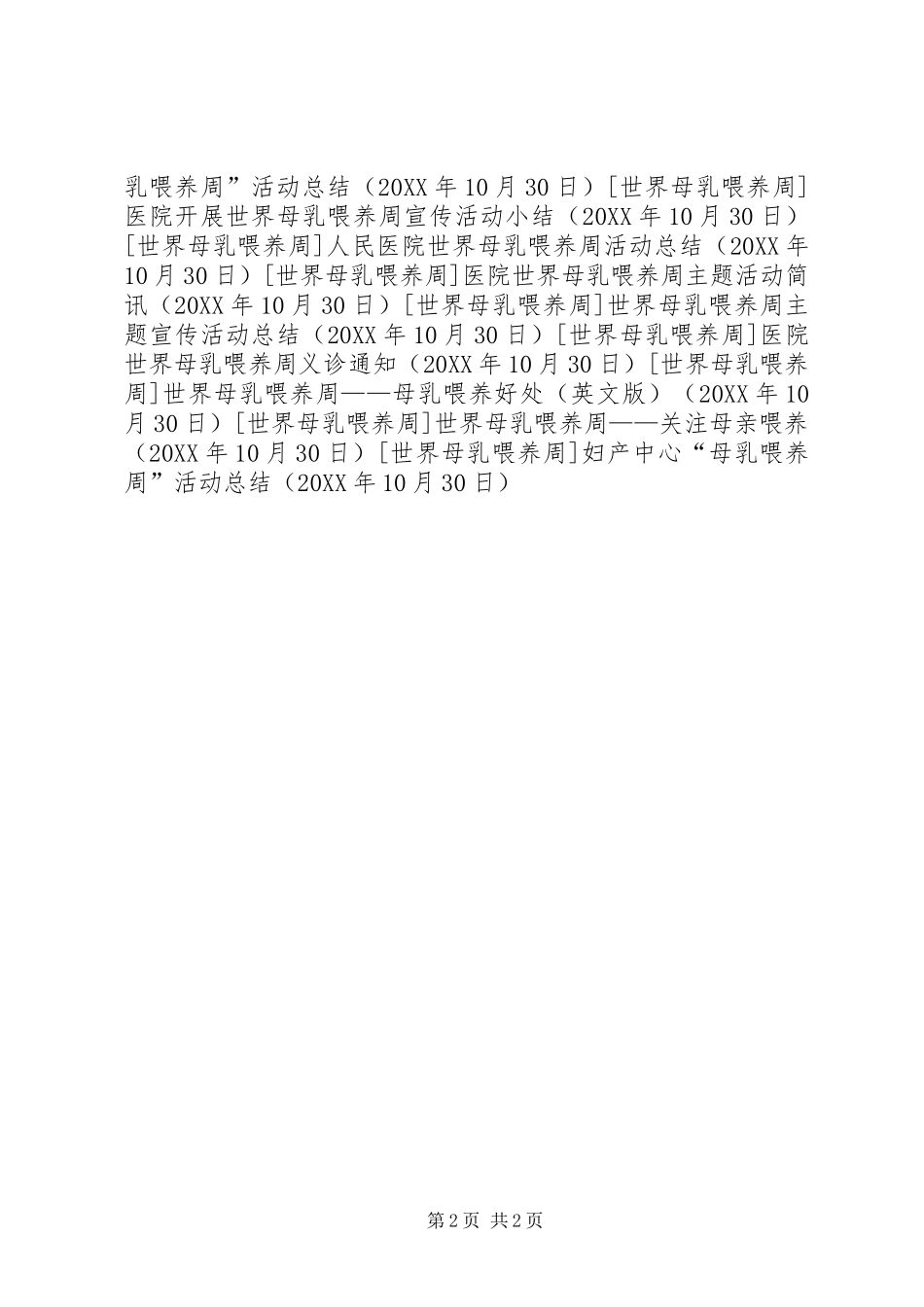 乳喂养周”活动总结（20XX 年 10 月 30 日）[世界母乳喂养周]医院开展世界母乳喂养周宣传活动小结（20XX 年 10 月 30 日）[世界母乳喂养周]人民医院世界母乳喂养周活动总结（20XX 年 10 月 30 日）[世界母乳喂养周]医院世界母乳喂养周主题活动简讯（20XX 年 10 月 30 日）[世界母乳喂养周]世界母乳喂养周主题宣传活动总结（20XX 年 10 月 30 日）[世界母乳喂养周]医院世界母乳喂养周义诊通知（20XX 年 10 月 30 日）[世界母乳喂养周]世界母乳喂养周——母乳喂养好处（英文版）（20XX 年 10 月 30 日）[世界母乳喂养周]世界母乳喂养周——关注母亲喂养（20XX 年 10 月 30 日）[世界母乳喂养周]妇产中心“母乳喂养周”活动总结（20XX 年 10 月 30 日）

第 2 页 共 2 页